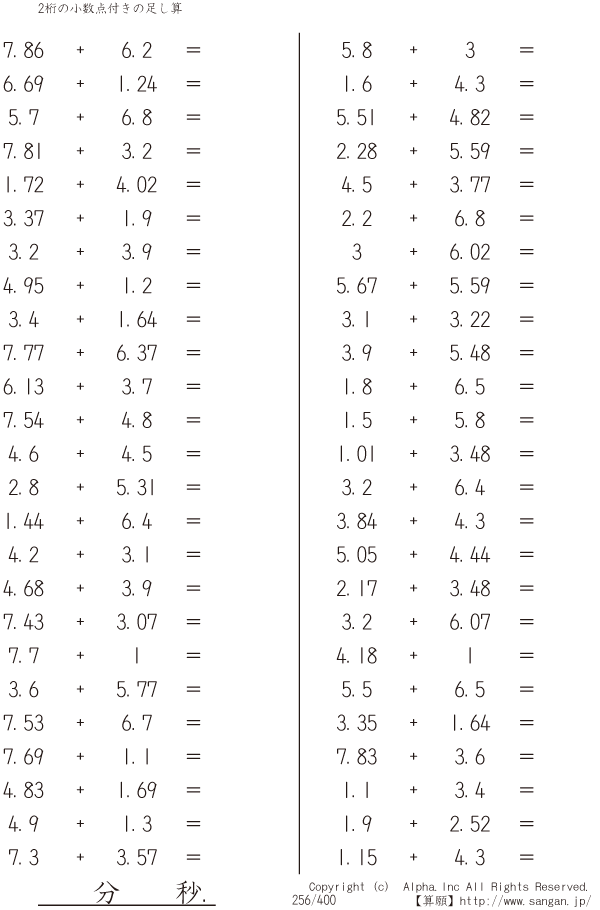 2桁の小数点付きの足し算

7.86 + 6.2 =
6.69 + 1.24 =
5.7 + 6.8 =
7.81 + 3.2 =
1.72 + 4.02 =
3.37 + 1.9 =
3.2 + 3.9 =
4.95 + 1.2 =
3.4 + 1.64 =
7.77 + 6.37 =
6.13 + 3.7 =
7.54 + 4.8 =
4.6 + 4.5 =
2.8 + 5.31 =
1.44 + 6.4 =
4.2 + 3.1 =
4.68 + 3.9 =
7.43 + 3.07 =
7.7 + 1 =
3.6 + 5.77 =
7.53 + 6.7 =
7.69 + 1.1 =
4.83 + 1.69 =
4.9 + 1.3 =
7.3 + 3.57 =

5.8 + 3 =
1.6 + 4.3 =
5.51 + 4.82 =
2.28 + 5.59 =
4.5 + 3.77 =
2.2 + 6.8 =
3 + 6.02 =
5.67 + 5.59 =
3.1 + 3.22 =
3.9 + 5.48 =
1.8 + 6.5 =
1.5 + 5.8 =
1.01 + 3.48 =
3.2 + 6.4 =
3.84 + 4.3 =
5.05 + 4.44 =
2.17 + 3.48 =
3.2 + 6.07 =
4.18 + 1 =
5.5 + 6.5 =
3.35 + 1.64 =
7.83 + 3.6 =
1.1 + 3.4 =
1.9 + 2.52 =
1.15 + 4.3 =

分 秒.

Copyright (c) Alpha.Inc All Rights Reserved.
256/400 【算願】http://www.sangan.jp/